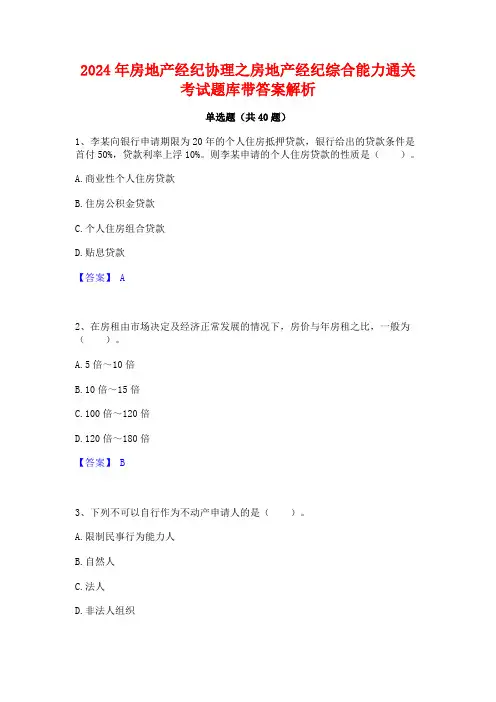 2024年房地产经纪协理之房地产经纪综合能力通关考试题库带答案解析

单选题（共40题）

1、李某向银行申请期限为20年的个人住房抵押贷款，银行给出的贷款条件是首付50%，贷款利率上浮10%。则李某申请的个人住房贷款的性质是（　　）。

A.商业性个人住房贷款

B.住房公积金贷款

C.个人住房组合贷款

D.贴息贷款

【答案】 A

2、在房租由市场决定及经济正常发展的情况下，房价与年房租之比，一般为（　　）。

A.5倍～10倍

B.10倍～15倍

C.100倍～120倍

D.120倍～180倍

【答案】 B

3、下列不可以自行作为不动产申请人的是（　　）。

A.限制民事行为能力人

B.自然人

C.法人

D.非法人组织